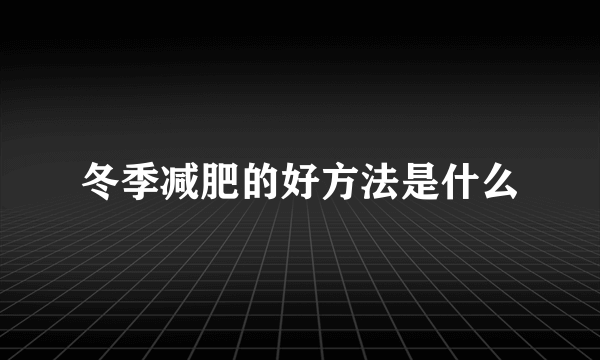 冬季减肥的好方法是什么